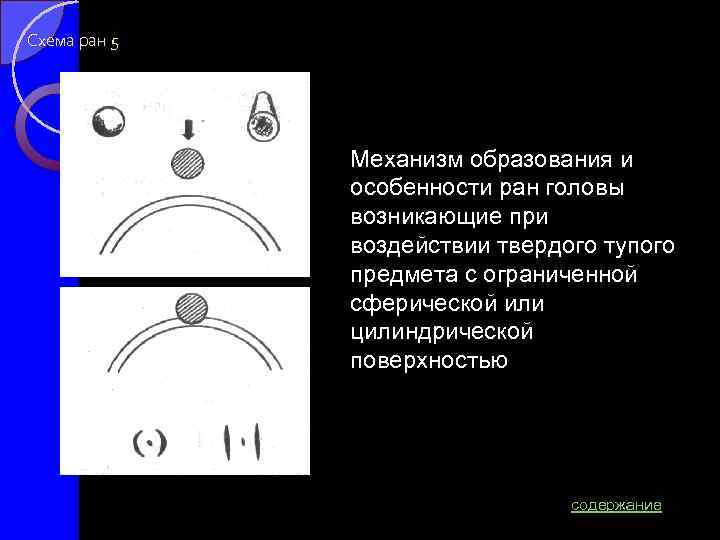 Схема ран 5

Механизм образования и особенности ран головы возникающие при воздействии твердого тупого предмета с ограниченной сферической или цилиндрической поверхностью

содержание